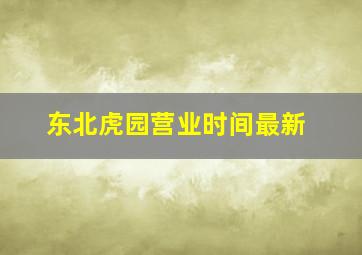 东北虎园营业时间最新